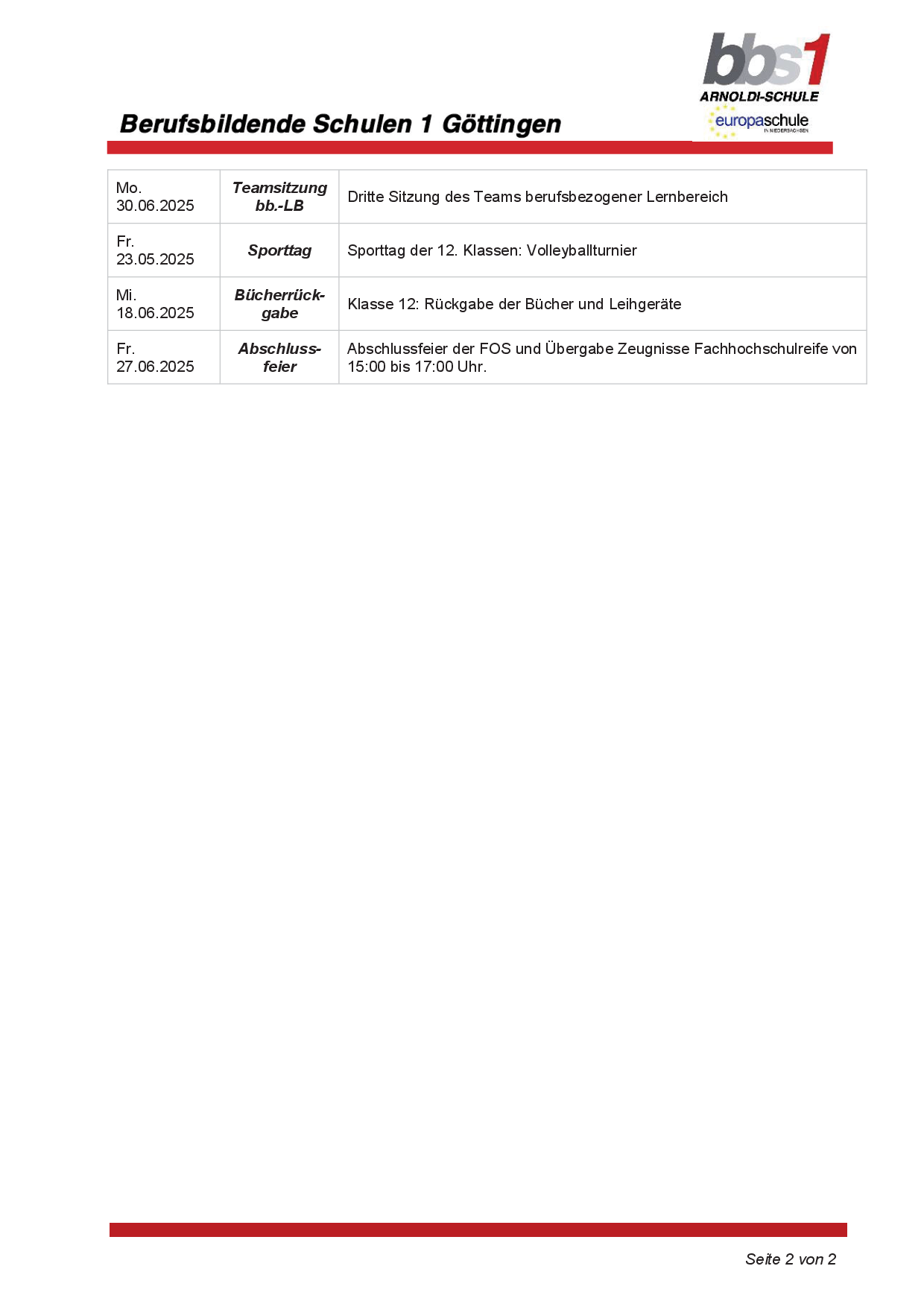 bbs1
ARNOLDI-SCHULE
europaschule
IN NIEDERSACHSEN

Berufsbildende Schulen 1 Göttingen

| Mo. 30.06.2025 | Teamsitzung bb.-LB | Dritte Sitzung des Teams berufsbezogener Lernbereich |
|---|---|---|
| Fr. 23.05.2025 | Sporttag | Sporttag der 12. Klassen: Volleyballturnier |
| Mi. 18.06.2025 | Bücherrückgabe | Klasse 12: Rückgabe der Bücher und Leihgeräte |
| Fr. 27.06.2025 | Abschlussfeier | Abschlussfeier der FOS und Übergabe Zeugnisse Fachhochschulreife von 15:00 bis 17:00 Uhr. |

Seite 2 von 2